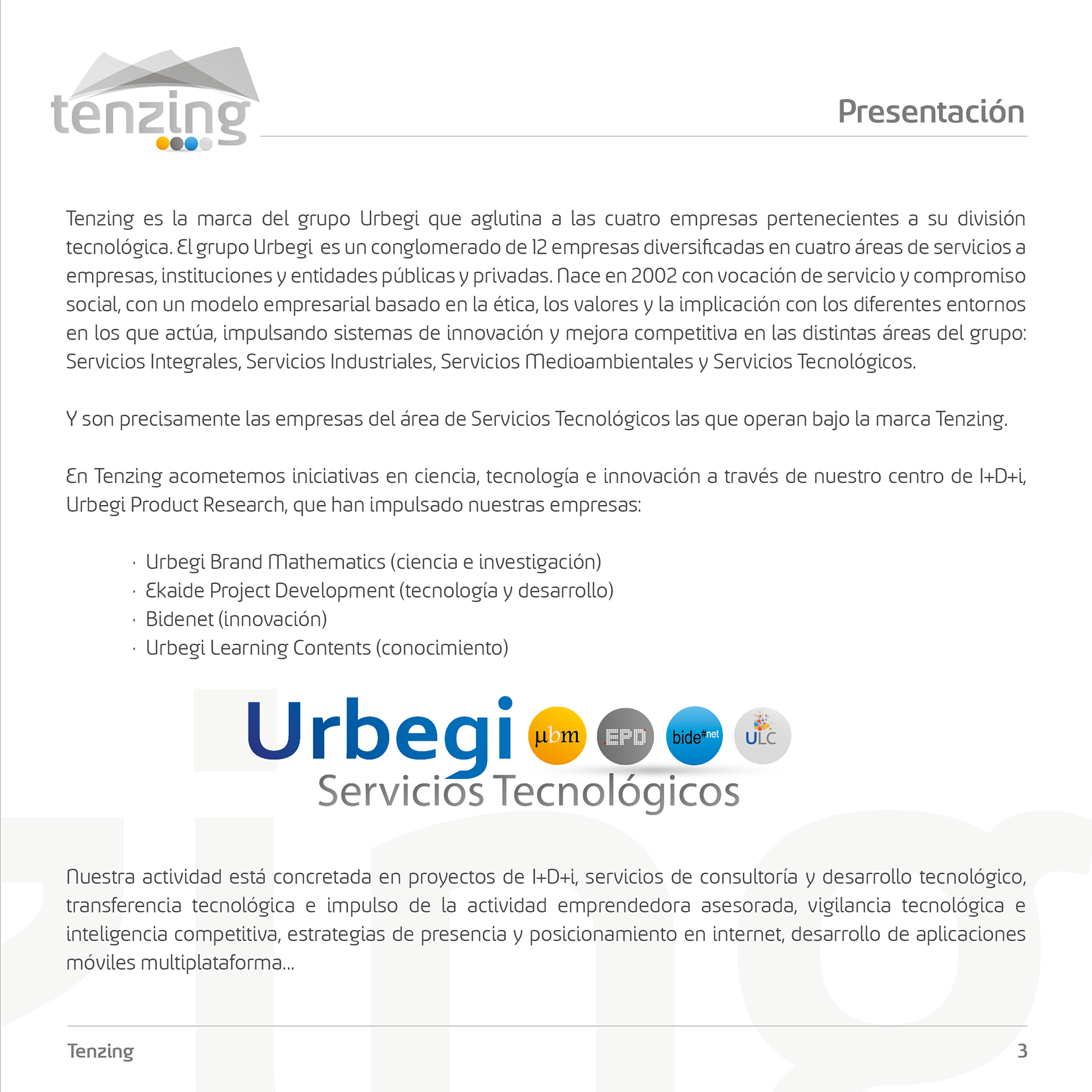 tenzing

Presentación

Tenzing es la marca del grupo Urbegi que aglutina a las cuatro empresas pertenecientes a su división tecnológica. El grupo Urbegi es un conglomerado de 12 empresas diversificadas en cuatro áreas de servicios a empresas, instituciones y entidades públicas y privadas. Nace en 2002 con vocación de servicio y compromiso social, con un modelo empresarial basado en la ética, los valores y la implicación con los diferentes entornos en los que actúa, impulsando sistemas de innovación y mejora competitiva en las distintas áreas del grupo: Servicios Integrales, Servicios Industriales, Servicios Medioambientales y Servicios Tecnológicos.

Y son precisamente las empresas del área de Servicios Tecnológicos las que operan bajo la marca Tenzing.

En Tenzing acometemos iniciativas en ciencia, tecnología e innovación a través de nuestro centro de I+D+i, Urbegi Product Research, que han impulsado nuestras empresas:

· Urbegi Brand Mathematics (ciencia e investigación)
· Ekaide Project Development (tecnología y desarrollo)
· Bidenet (innovación)
· Urbegi Learning Contents (conocimiento)

Urbegi µbm EPD bide#net ULC
Servicios Tecnológicos

Nuestra actividad está concretada en proyectos de I+D+i, servicios de consultoría y desarrollo tecnológico, transferencia tecnológica e impulso de la actividad emprendedora asesorada, vigilancia tecnológica e inteligencia competitiva, estrategias de presencia y posicionamiento en internet, desarrollo de aplicaciones móviles multiplataforma...

Tenzing

3